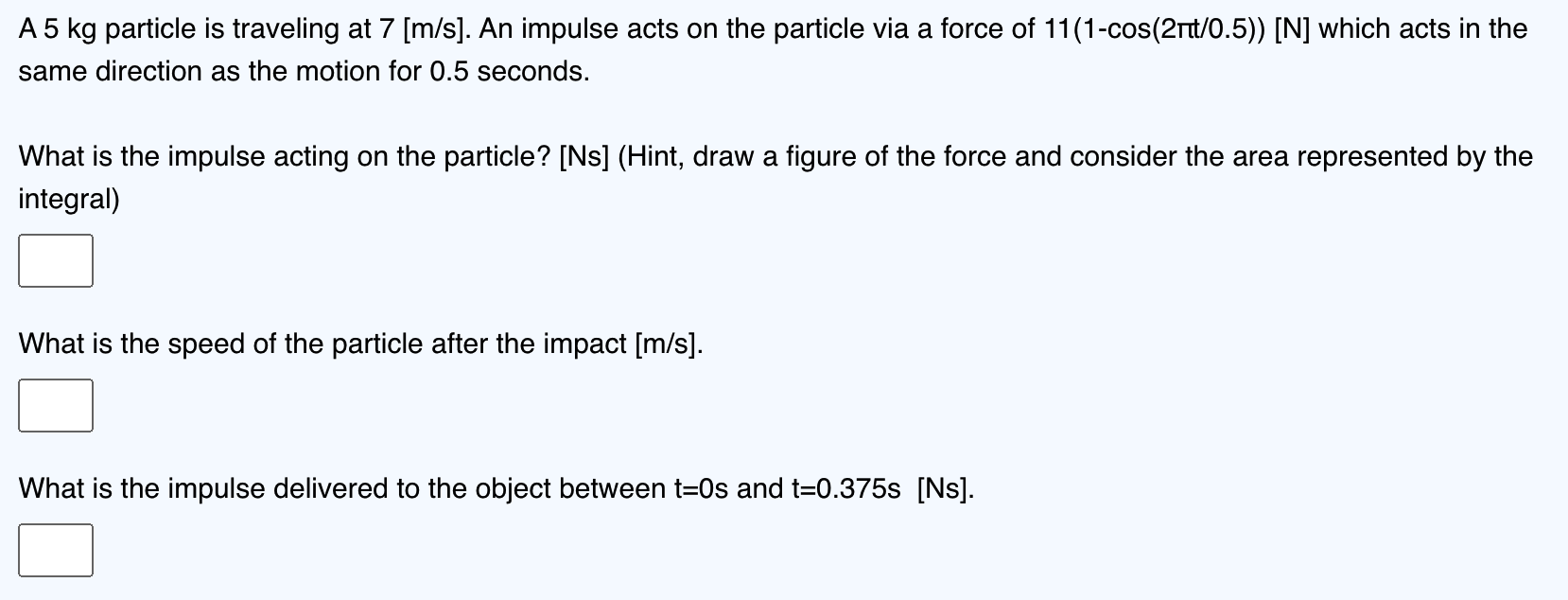 A 5 kg particle is traveling at 7 [m/s]. An impulse acts on the particle via a force of 11(1-cos(2πt/0.5)) [N] which acts in the same direction as the motion for 0.5 seconds.

What is the impulse acting on the particle? [Ns] (Hint, draw a figure of the force and consider the area represented by the integral)

What is the speed of the particle after the impact [m/s].

What is the impulse delivered to the object between t=0s and t=0.375s [Ns].